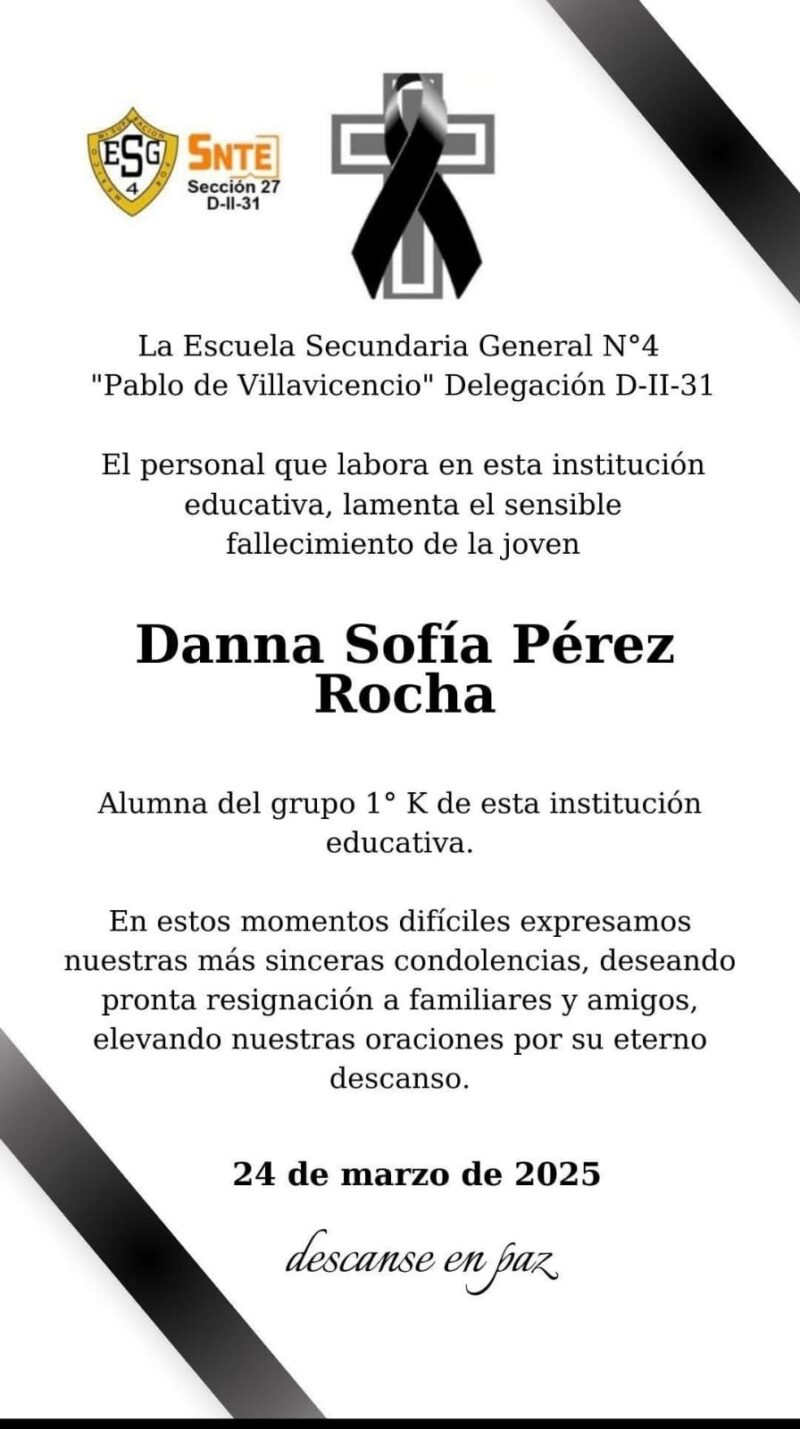 ESG 4

SNTE
Sección 27
D-II-31

La Escuela Secundaria General N°4 "Pablo de Villavicencio" Delegación D-II-31

El personal que labora en esta institución educativa, lamenta el sensible fallecimiento de la joven

Danna Sofía Pérez Rocha

Alumna del grupo 1° K de esta institución educativa.

En estos momentos difíciles expresamos nuestras más sinceras condolencias, deseando pronta resignación a familiares y amigos, elevando nuestras oraciones por su eterno descanso.

24 de marzo de 2025

descanse en paz